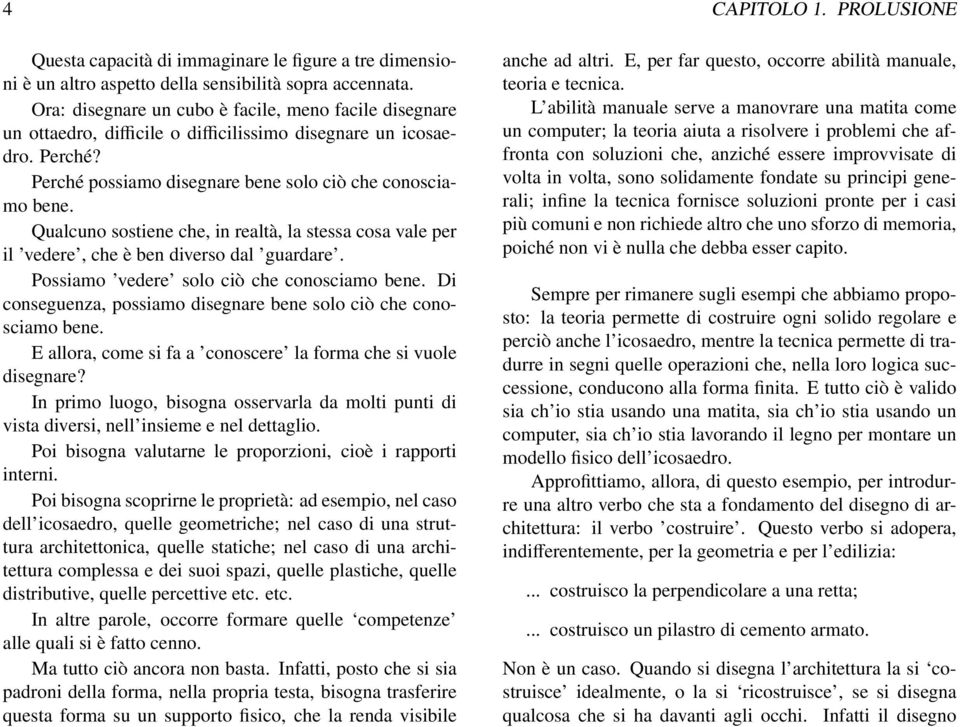 4 CAPITOLO 1. PROLUSIONE

Questa capacità di immaginare le figure a tre dimensioni è un altro aspetto della sensibilità sopra accennata.

Ora: disegnare un cubo è facile, meno facile disegnare un ottaedro, difficile o difficilissimo disegnare un icosaedro. Perché?

Perché possiamo disegnare bene solo ciò che conosciamo bene.

Qualcuno sostiene che, in realtà, la stessa cosa vale per il 'vedere', che è ben diverso dal 'guardare'.

Possiamo 'vedere' solo ciò che conosciamo bene. Di conseguenza, possiamo disegnare bene solo ciò che conosciamo bene.

E allora, come si fa a 'conoscere' la forma che si vuole disegnare?

In primo luogo, bisogna osservarla da molti punti di vista diversi, nell'insieme e nel dettaglio.

Poi bisogna valutarne le proporzioni, cioè i rapporti interni.

Poi bisogna scoprirne le proprietà: ad esempio, nel caso dell'icosaedro, quelle geometriche; nel caso di una struttura architettonica, quelle statiche; nel caso di una architettura complessa e dei suoi spazi, quelle plastiche, quelle distributive, quelle percettive etc. etc.

In altre parole, occorre formare quelle 'competenze' alle quali si è fatto cenno.

Ma tutto ciò ancora non basta. Infatti, posto che si sia padroni della forma, nella propria testa, bisogna trasferire questa forma su un supporto fisico, che la renda visibile anche ad altri. E, per far questo, occorre abilità manuale, teoria e tecnica.

L'abilità manuale serve a manovrare una matita come un computer; la teoria aiuta a risolvere i problemi che affronta con soluzioni che, anziché essere improvvisate di volta in volta, sono solidamente fondate su principi generali; infine la tecnica fornisce soluzioni pronte per i casi più comuni e non richiede altro che uno sforzo di memoria, poiché non vi è nulla che debba esser capito.

Sempre per rimanere sugli esempi che abbiamo proposto: la teoria permette di costruire ogni solido regolare e perciò anche l'icosaedro, mentre la tecnica permette di tradurre in segni quelle operazioni che, nella loro logica successione, conducono alla forma finita. E tutto ciò è valido sia ch'io stia usando una matita, sia ch'io stia usando un computer, sia ch'io stia lavorando il legno per montare un modello fisico dell'icosaedro.

Approfittiamo, allora, di questo esempio, per introdurre una altro verbo che sta a fondamento del disegno di architettura: il verbo 'costruire'. Questo verbo si adopera, indifferentemente, per la geometria e per l'edilizia:

... costruisco la perpendicolare a una retta;

... costruisco un pilastro di cemento armato.

Non è un caso. Quando si disegna l'architettura la si 'costruisce' idealmente, o la si 'ricostruisce', se si disegna qualcosa che si ha davanti agli occhi. Infatti il disegno